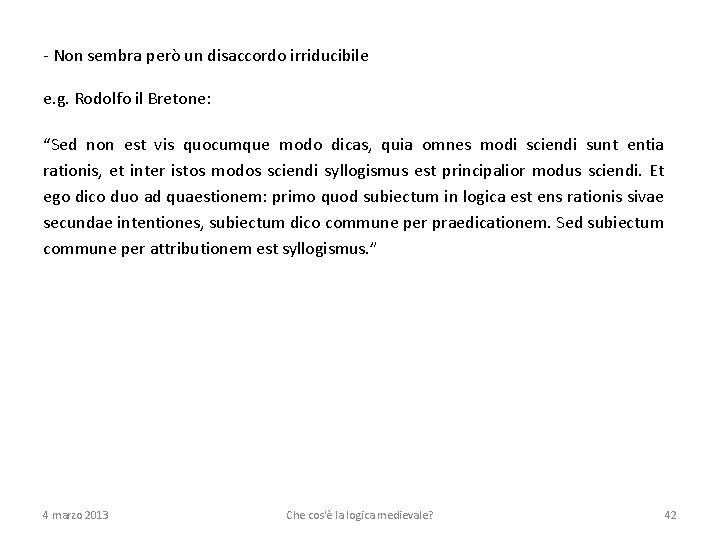 - Non sembra però un disaccordo irriducibile

e.g. Rodolfo il Bretone:

“Sed non est vis quocumque modo dicas, quia omnes modi sciendi sunt entia rationis, et inter istos modos sciendi syllogismus est principalior modus sciendi. Et ego dico duo ad quaestionem: primo quod subiectum in logica est ens rationis sivae secundae intentiones, subiectum dico commune per praedicationem. Sed subiectum commune per attributionem est syllogismus.”

4 marzo 2013

Che cos'è la logica medievale?

42